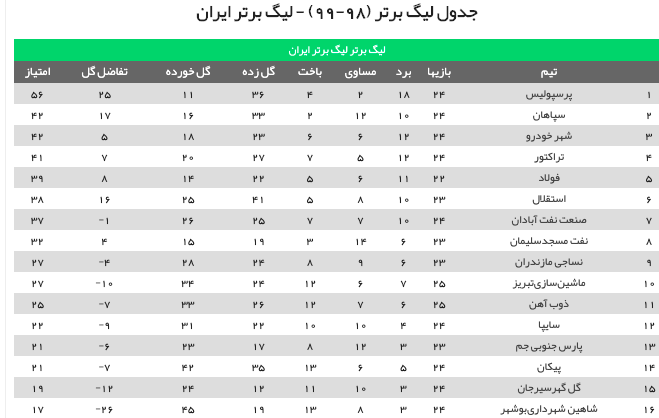 جدول لیگ برتر (۹۸-۹۹) - لیگ برتر ایران

لیگ برتر لیگ برتر ایران

| | تیم | بازیها | برد | مساوی | باخت | گل زده | گل خورده | تفاضل گل | امتیاز |
|---|---|---|---|---|---|---|---|---|---|
| ۱ | پرسپولیس | ۲۴ | ۱۸ | ۲ | ۴ | ۳۶ | ۱۱ | ۲۵ | ۵۶ |
| ۲ | سپاهان | ۲۴ | ۱۰ | ۱۲ | ۲ | ۳۳ | ۱۶ | ۱۷ | ۴۲ |
| ۳ | شهر خودرو | ۲۴ | ۱۲ | ۶ | ۶ | ۲۳ | ۱۸ | ۵ | ۴۲ |
| ۴ | تراکتور | ۲۴ | ۱۲ | ۵ | ۷ | ۲۷ | ۲۰ | ۷ | ۴۱ |
| ۵ | فولاد | ۲۲ | ۱۱ | ۶ | ۵ | ۲۲ | ۱۴ | ۸ | ۳۹ |
| ۶ | استقلال | ۲۳ | ۱۰ | ۸ | ۵ | ۴۱ | ۲۵ | ۱۶ | ۳۸ |
| ۷ | صنعت نفت آبادان | ۲۴ | ۱۰ | ۷ | ۷ | ۲۵ | ۲۶ | -۱ | ۳۷ |
| ۸ | نفت مسجدسلیمان | ۲۳ | ۶ | ۱۴ | ۳ | ۱۹ | ۱۵ | ۴ | ۳۲ |
| ۹ | نساجی مازندران | ۲۳ | ۶ | ۹ | ۸ | ۲۴ | ۲۸ | -۴ | ۲۷ |
| ۱۰ | ماشین‌سازی‌تبریز | ۲۵ | ۷ | ۶ | ۱۲ | ۲۴ | ۳۴ | -۱۰ | ۲۷ |
| ۱۱ | ذوب آهن | ۲۵ | ۶ | ۷ | ۱۲ | ۲۶ | ۳۳ | -۷ | ۲۵ |
| ۱۲ | سایپا | ۲۴ | ۴ | ۱۰ | ۱۰ | ۲۲ | ۳۱ | -۹ | ۲۲ |
| ۱۳ | پارس جنوبی جم | ۲۳ | ۳ | ۱۲ | ۸ | ۱۷ | ۲۳ | -۶ | ۲۱ |
| ۱۴ | پیکان | ۲۴ | ۵ | ۶ | ۱۳ | ۳۵ | ۴۲ | -۷ | ۲۱ |
| ۱۵ | گل گهرسیرجان | ۲۴ | ۳ | ۱۰ | ۱۱ | ۱۲ | ۲۴ | -۱۲ | ۱۹ |
| ۱۶ | شاهین شهرداری‌بوشهر | ۲۴ | ۳ | ۸ | ۱۳ | ۱۹ | ۴۵ | -۲۶ | ۱۷ |